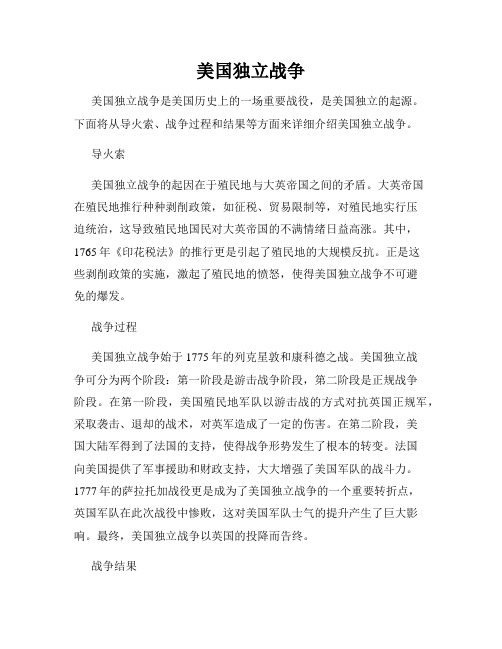 美国独立战争

美国独立战争是美国历史上的一场重要战役，是美国独立的起源。下面将从导火索、战争过程和结果等方面来详细介绍美国独立战争。

导火索

美国独立战争的起因在于殖民地与大英帝国之间的矛盾。大英帝国在殖民地推行种种剥削政策，如征税、贸易限制等，对殖民地实行压迫统治，这导致殖民地国民对大英帝国的不满情绪日益高涨。其中，1765年《印花税法》的推行更是引起了殖民地的大规模反抗。正是这些剥削政策的实施，激起了殖民地的愤怒，使得美国独立战争不可避免的爆发。

战争过程

美国独立战争始于1775年的列克星敦和康科德之战。美国独立战争可分为两个阶段：第一阶段是游击战争阶段，第二阶段是正规战争阶段。在第一阶段，美国殖民地军队以游击战的方式对抗英国正规军，采取袭击、退却的战术，对英军造成了一定的伤害。在第二阶段，美国大陆军得到了法国的支持，使得战争形势发生了根本的转变。法国向美国提供了军事援助和财政支持，大大增强了美国军队的战斗力。1777年的萨拉托加战役更是成为了美国独立战争的一个重要转折点，英国军队在此次战役中惨败，这对美国军队士气的提升产生了巨大影响。最终，美国独立战争以英国的投降而告终。

战争结果